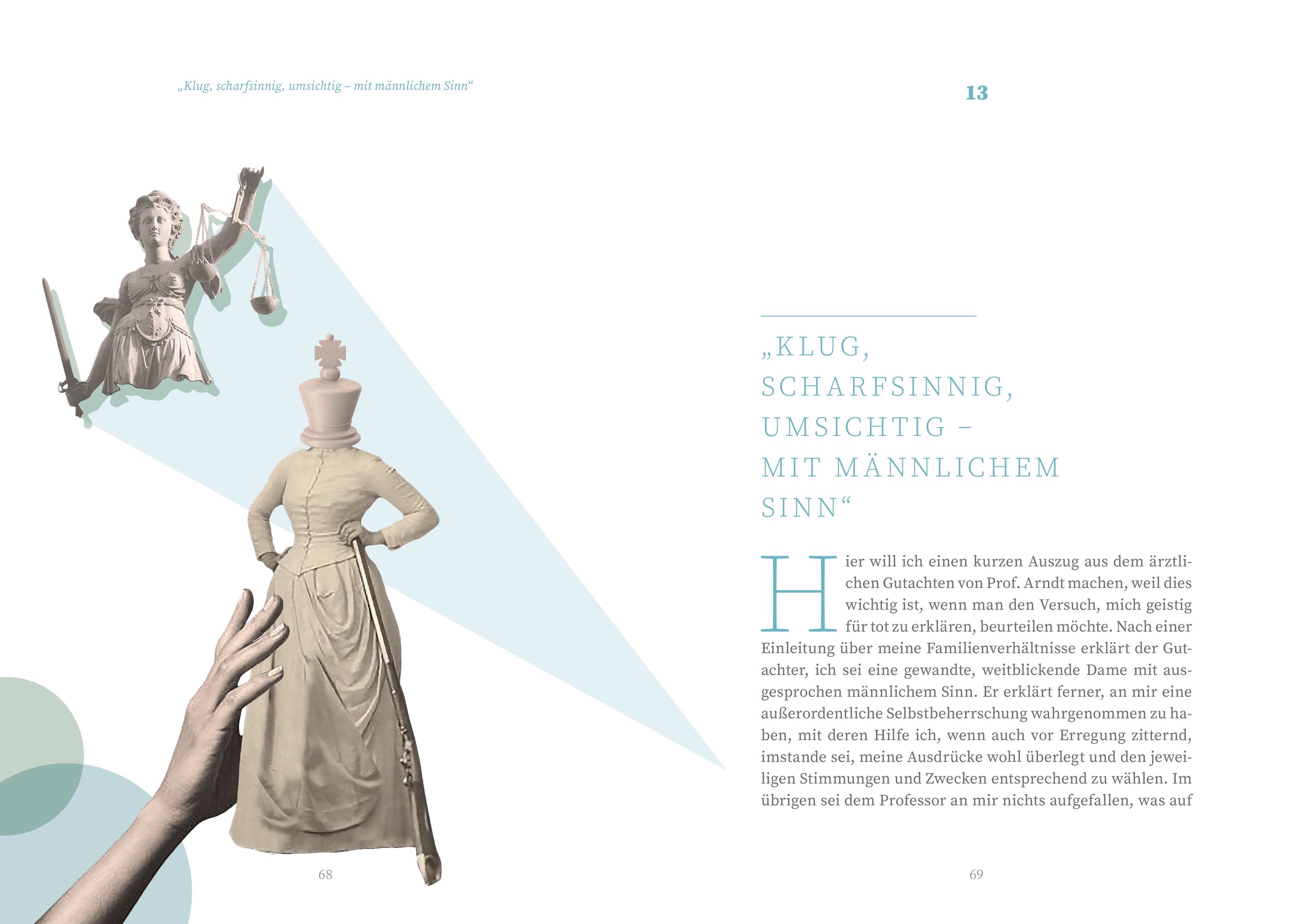 „Klug, scharfsinnig, umsichtig – mit männlichem Sinn“

68

13

„KLUG, SCHARFSINNIG, UMSICHTIG – MIT MÄNNLICHEM SINN“

Hier will ich einen kurzen Auszug aus dem ärztlichen Gutachten von Prof. Arndt machen, weil dies wichtig ist, wenn man den Versuch, mich geistig für tot zu erklären, beurteilen möchte. Nach einer Einleitung über meine Familienverhältnisse erklärt der Gutachter, ich sei eine gewandte, weitblickende Dame mit ausgesprochen männlichem Sinn. Er erklärt ferner, an mir eine außerordentliche Selbstbeherrschung wahrgenommen zu haben, mit deren Hilfe ich, wenn auch vor Erregung zitternd, imstande sei, meine Ausdrücke wohl überlegt und den jeweiligen Stimmungen und Zwecken entsprechend zu wählen. Im übrigen sei dem Professor an mir nichts aufgefallen, was auf

69